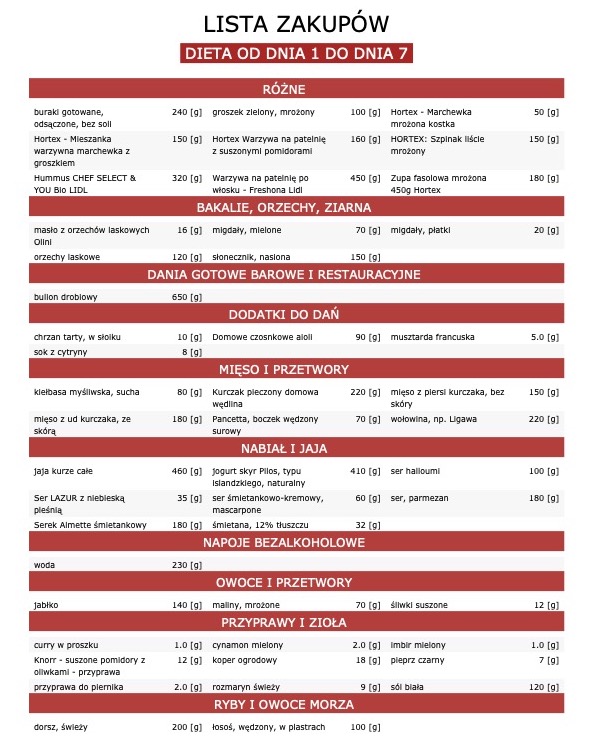 LISTA ZAKUPÓW

DIETA OD DNIA 1 DO DNIA 7

RÓŻNE

| | | | | | |
|---|---|---|---|---|---|
| buraki gotowane, odsączone, bez soli | 240 [g] | groszek zielony, mrożony | 100 [g] | Hortex - Marchewka mrożona kostka | 50 [g] |
| Hortex - Mieszanka warzywna marchewka z groszkiem | 150 [g] | Hortex Warzywa na patelnię z suszonymi pomidorami | 160 [g] | HORTEX: Szpinak liście mrożony | 150 [g] |
| Hummus CHEF SELECT & YOU Bio LIDL | 320 [g] | Warzywa na patelnię po włosku - Freshona Lidl | 450 [g] | Zupa fasolowa mrożona 450g Hortex | 180 [g] |

BAKALIE, ORZECHY, ZIARNA

| | | | | | |
|---|---|---|---|---|---|
| masło z orzechów laskowych Olini | 16 [g] | migdały, mielone | 70 [g] | migdały, płatki | 20 [g] |
| orzechy laskowe | 120 [g] | słonecznik, nasiona | 150 [g] | | |

DANIA GOTOWE BAROWE I RESTAURACYJNE

| | | | | | |
|---|---|---|---|---|---|
| bulion drobiowy | 650 [g] | | | | |

DODATKI DO DAŃ

| | | | | | |
|---|---|---|---|---|---|
| chrzan tarty, w słoiku | 10 [g] | Domowe czosnkowe aioli | 90 [g] | musztarda francuska | 5.0 [g] |
| sok z cytryny | 8 [g] | | | | |

MIĘSO I PRZETWORY

| | | | | | |
|---|---|---|---|---|---|
| kiełbasa myśliwska, sucha | 80 [g] | Kurczak pieczony domowa wędlina | 220 [g] | mięso z piersi kurczaka, bez skóry | 150 [g] |
| mięso z ud kurczaka, ze skórą | 180 [g] | Pancetta, boczek wędzony surowy | 70 [g] | wołowina, np. Ligawa | 220 [g] |

NABIAŁ I JAJA

| | | | | | |
|---|---|---|---|---|---|
| jaja kurze całe | 460 [g] | jogurt skyr Pilos, typu islandzkiego, naturalny | 410 [g] | ser halloumi | 100 [g] |
| Ser LAZUR z niebieską pleśnią | 35 [g] | ser śmietankowo-kremowy, mascarpone | 60 [g] | ser, parmezan | 180 [g] |
| Serek Almette śmietankowy | 180 [g] | śmietana, 12% tłuszczu | 32 [g] | | |

NAPOJE BEZALKOHOLOWE

| | | | | | |
|---|---|---|---|---|---|
| woda | 230 [g] | | | | |

OWOCE I PRZETWORY

| | | | | | |
|---|---|---|---|---|---|
| jabłko | 140 [g] | maliny, mrożone | 70 [g] | śliwki suszone | 12 [g] |

PRZYPRAWY I ZIOŁA

| | | | | | |
|---|---|---|---|---|---|
| curry w proszku | 1.0 [g] | cynamon mielony | 2.0 [g] | imbir mielony | 1.0 [g] |
| Knorr - suszone pomidory z oliwkami - przyprawa | 12 [g] | koper ogrodowy | 18 [g] | pieprz czarny | 7 [g] |
| przyprawa do piernika | 2.0 [g] | rozmaryn świeży | 9 [g] | sól biała | 120 [g] |

RYBY I OWOCE MORZA

| | | | | | |
|---|---|---|---|---|---|
| dorsz, świeży | 200 [g] | łosoś, wędzony, w plastrach | 100 [g] | | |